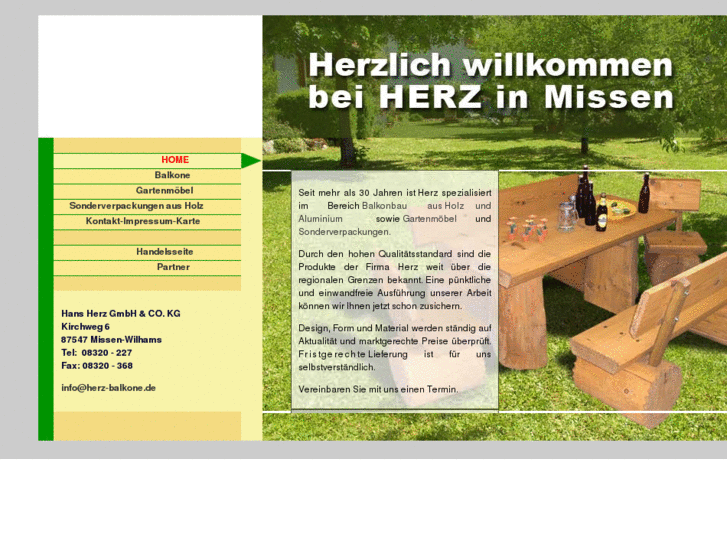 Herzlich willkommen bei HERZ in Missen

HOME
Balkone
Gartenmöbel
Sonderverpackungen aus Holz
Kontakt-Impressum-Karte
Handelsseite
Partner

Hans Herz GmbH & CO. KG
Kirchweg 6
87547 Missen-Wilhams
Tel: 08320 - 227
Fax: 08320 - 368

info@herz-balkone.de

Seit mehr als 30 Jahren ist Herz spezialisiert im Bereich Balkonbau aus Holz und Aluminium sowie Gartenmöbel und Sonderverpackungen.

Durch den hohen Qualitätsstandard sind die Produkte der Firma Herz weit über die regionalen Grenzen bekannt. Eine pünktliche und einwandfreie Ausführung unserer Arbeit können wir Ihnen jetzt schon zusichern.

Design, Form und Material werden ständig auf Aktualität und marktgerechte Preise überprüft. Fristgerechte Lieferung ist für uns selbstverständlich.

Vereinbaren Sie mit uns einen Termin.